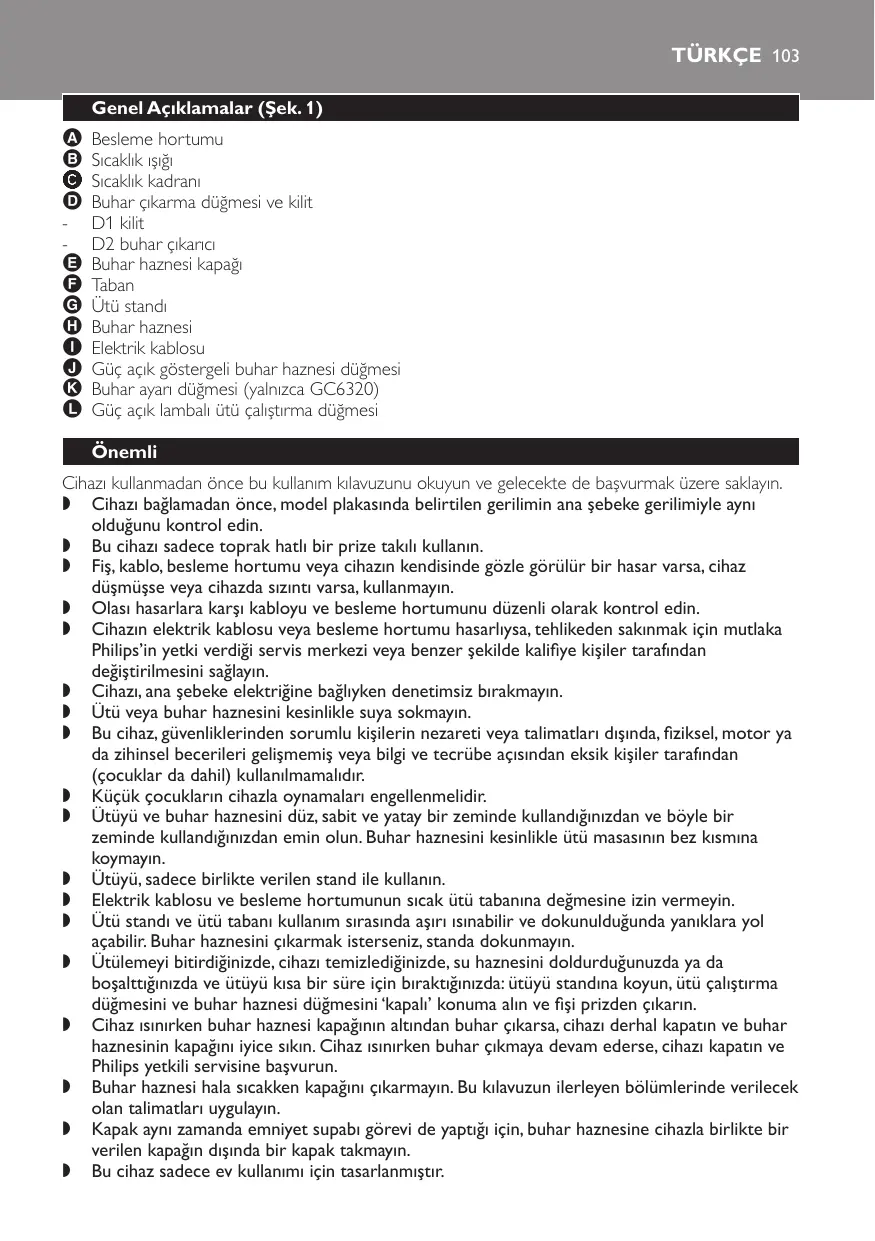 TÜRKÇE 103

Genel Açıklamalar (Şek. 1)

A Besleme hortumu
B Sıcaklık ışığı
C Sıcaklık kadranı
D Buhar çıkarma düğmesi ve kilit
- D1 kilit
- D2 buhar çıkarıcı
E Buhar haznesi kapağı
F Taban
G Ütü standı
H Buhar haznesi
I Elektrik kablosu
J Güç açık göstergeli buhar haznesi düğmesi
K Buhar ayarı düğmesi (yalnızca GC6320)
L Güç açık lambalı ütü çalıştırma düğmesi

Önemli

Cihazı kullanmadan önce bu kullanım kılavuzunu okuyun ve gelecekte de başvurmak üzere saklayın.
◗ Cihazı bağlamadan önce, model plakasında belirtilen gerilimin ana şebeke gerilimiyle aynı olduğunu kontrol edin.
◗ Bu cihazı sadece toprak hatlı bir prize takılı kullanın.
◗ Fiş, kablo, besleme hortumu veya cihazın kendisinde gözle görülür bir hasar varsa, cihaz düşmüşse veya cihazda sızıntı varsa, kullanmayın.
◗ Olası hasarlara karşı kabloyu ve besleme hortumunu düzenli olarak kontrol edin.
◗ Cihazın elektrik kablosu veya besleme hortumu hasarlıysa, tehlikeden sakınmak için mutlaka Philips'in yetki verdiği servis merkezi veya benzer şekilde kalifiye kişiler tarafından değiştirilmesini sağlayın.
◗ Cihazı, ana şebeke elektriğine bağlıyken denetimsiz bırakmayın.
◗ Ütü veya buhar haznesini kesinlikle suya sokmayın.
◗ Bu cihaz, güvenliklerinden sorumlu kişilerin nezareti veya talimatları dışında, fiziksel, motor ya da zihinsel becerileri gelişmemiş veya bilgi ve tecrübe açısından eksik kişiler tarafından (çocuklar da dahil) kullanılmamalıdır.
◗ Küçük çocukların cihazla oynamaları engellenmelidir.
◗ Ütüyü ve buhar haznesini düz, sabit ve yatay bir zeminde kullandığınızdan ve böyle bir zeminde kullandığınızdan emin olun. Buhar haznesini kesinlikle ütü masasının bez kısmına koymayın.
◗ Ütüyü, sadece birlikte verilen stand ile kullanın.
◗ Elektrik kablosu ve besleme hortumunun sıcak ütü tabanına değmesine izin vermeyin.
◗ Ütü standı ve ütü tabanı kullanım sırasında aşırı ısınabilir ve dokunulduğunda yanıklara yol açabilir. Buhar haznesini çıkarmak isterseniz, standa dokunmayın.
◗ Ütülemeyi bitirdiğinizde, cihazı temizlediğinizde, su haznesini doldurduğunuzda ya da boşalttığınızda ve ütüyü kısa bir süre için bıraktığınızda: ütüyü standına koyun, ütü çalıştırma düğmesini ve buhar haznesi düğmesini 'kapalı' konuma alın ve fişi prizden çıkarın.
◗ Cihaz ısınırken buhar haznesi kapağının altından buhar çıkarsa, cihazı derhal kapatın ve buhar haznesinin kapağını iyice sıkın. Cihaz ısınırken buhar çıkmaya devam ederse, cihazı kapatın ve Philips yetkili servisine başvurun.
◗ Buhar haznesi hala sıcakken kapağını çıkarmayın. Bu kılavuzun ilerleyen bölümlerinde verilecek olan talimatları uygulayın.
◗ Kapak aynı zamanda emniyet supabı görevi de yaptığı için, buhar haznesine cihazla birlikte bir verilen kapağın dışında bir kapak takmayın.
◗ Bu cihaz sadece ev kullanımı için tasarlanmıştır.